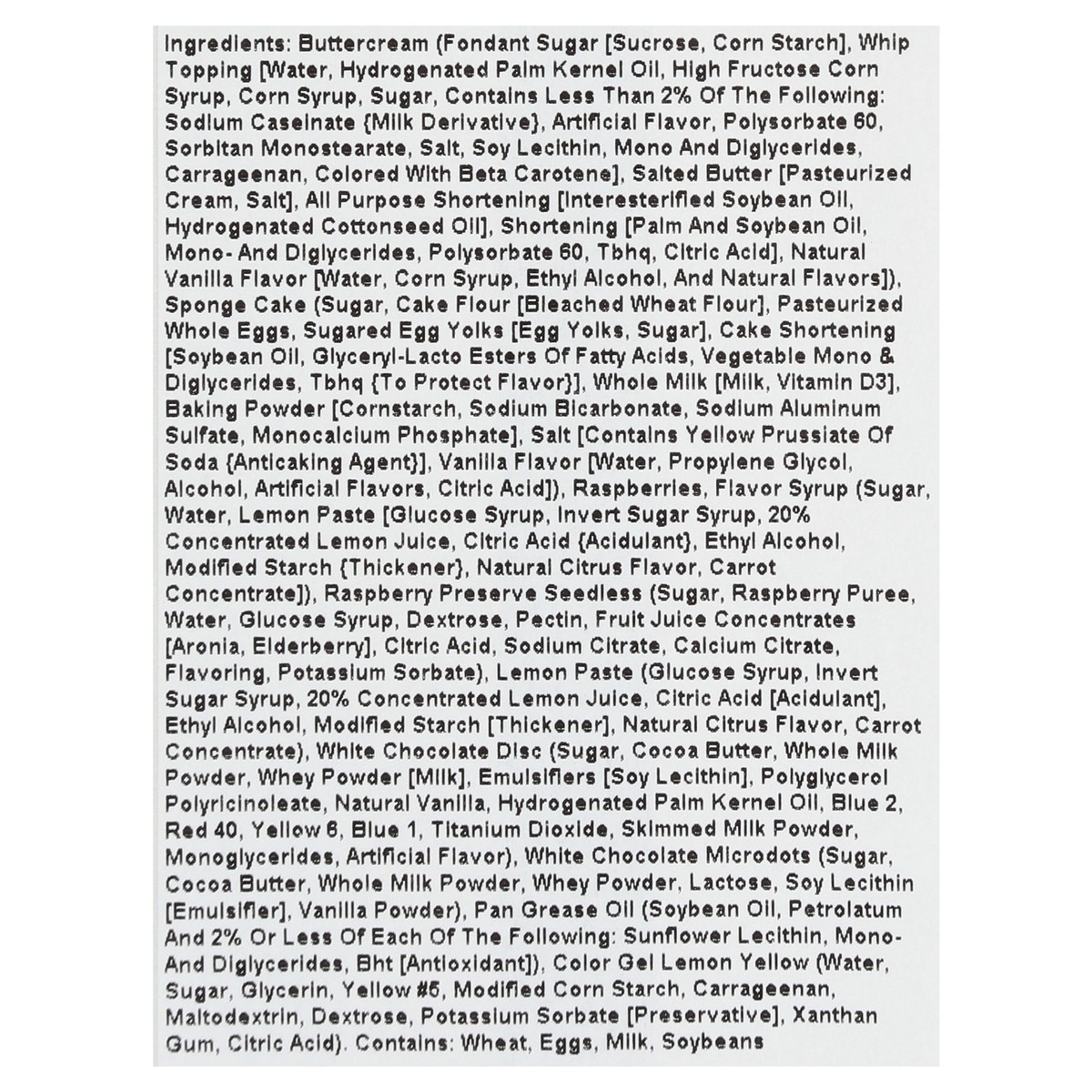 Ingredients: Buttercream (Fondant Sugar [Sucrose, Corn Starch], Whip Topping [Water, Hydrogenated Palm Kernel Oil, High Fructose Corn Syrup, Corn Syrup, Sugar, Contains Less Than 2% Of The Following: Sodium Caseinate {Milk Derivative}, Artificial Flavor, Polysorbate 60, Sorbitan Monostearate, Salt, Soy Lecithin, Mono And Diglycerides, Carrageenan, Colored With Beta Carotene], Salted Butter [Pasteurized Cream, Salt], All Purpose Shortening [Interesterified Soybean Oil, Hydrogenated Cottonseed Oil], Shortening [Palm And Soybean Oil, Mono- And Diglycerides, Polysorbate 60, Tbhq, Citric Acid], Natural Vanilla Flavor [Water, Corn Syrup, Ethyl Alcohol, And Natural Flavors]), Sponge Cake (Sugar, Cake Flour [Bleached Wheat Flour], Pasteurized Whole Eggs, Sugared Egg Yolks [Egg Yolks, Sugar], Cake Shortening [Soybean Oil, Glyceryl-Lacto Esters Of Fatty Acids, Vegetable Mono & Diglycerides, Tbhq {To Protect Flavor}], Whole Milk [Milk, Vitamin D3], Baking Powder [Cornstarch, Sodium Bicarbonate, Sodium Aluminum Sulfate, Monocalcium Phosphate], Salt [Contains Yellow Prussiate Of Soda {Anticaking Agent}], Vanilla Flavor [Water, Propylene Glycol, Alcohol, Artificial Flavors, Citric Acid]), Raspberries, Flavor Syrup (Sugar, Water, Lemon Paste [Glucose Syrup, Invert Sugar Syrup, 20% Concentrated Lemon Juice, Citric Acid {Acidulant}, Ethyl Alcohol, Modified Starch {Thickener}, Natural Citrus Flavor, Carrot Concentrate]), Raspberry Preserve Seedless (Sugar, Raspberry Puree, Water, Glucose Syrup, Dextrose, Pectin, Fruit Juice Concentrates [Aronia, Elderberry], Citric Acid, Sodium Citrate, Calcium Citrate, Flavoring, Potassium Sorbate), Lemon Paste (Glucose Syrup, Invert Sugar Syrup, 20% Concentrated Lemon Juice, Citric Acid [Acidulant], Ethyl Alcohol, Modified Starch [Thickener], Natural Citrus Flavor, Carrot Concentrate), White Chocolate Disc (Sugar, Cocoa Butter, Whole Milk Powder, Whey Powder [Milk], Emulsifiers [Soy Lecithin], Polyglycerol Polyricinoleate, Natural Vanilla, Hydrogenated Palm Kernel Oil, Blue 2, Red 40, Yellow 6, Blue 1, Titanium Dioxide, Skimmed Milk Powder, Monoglycerides, Artificial Flavor), White Chocolate Microdots (Sugar, Cocoa Butter, Whole Milk Powder, Whey Powder, Lactose, Soy Lecithin [Emulsifier], Vanilla Powder), Pan Grease Oil (Soybean Oil, Petrolatum And 2% Or Less Of Each Of The Following: Sunflower Lecithin, Mono- And Diglycerides, Bht [Antioxidant]), Color Gel Lemon Yellow (Water, Sugar, Glycerin, Yellow #5, Modified Corn Starch, Carrageenan, Maltodextrin, Dextrose, Potassium Sorbate [Preservative], Xanthan Gum, Citric Acid). Contains: Wheat, Eggs, Milk, Soybeans